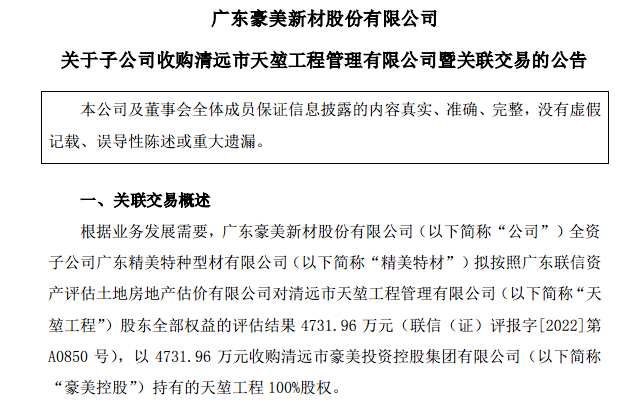 广东豪美新材股份有限公司

关于子公司收购清远市天堃工程管理有限公司暨关联交易的公告

本公司及董事会全体成员保证信息披露的内容真实、准确、完整，没有虚假记载、误导性陈述或重大遗漏。

一、关联交易概述

根据业务发展需要，广东豪美新材股份有限公司（以下简称“公司”）全资子公司广东精美特种型材有限公司（以下简称“精美特材”）拟按照广东联信资产评估土地房地产估价有限公司对清远市天堃工程管理有限公司（以下简称“天堃工程”）股东全部权益的评估结果 4731.96 万元（联信（证）评报字[2022]第 A0850 号），以 4731.96 万元收购清远市豪美投资控股集团有限公司（以下简称“豪美控股”）持有的天堃工程 100%股权。